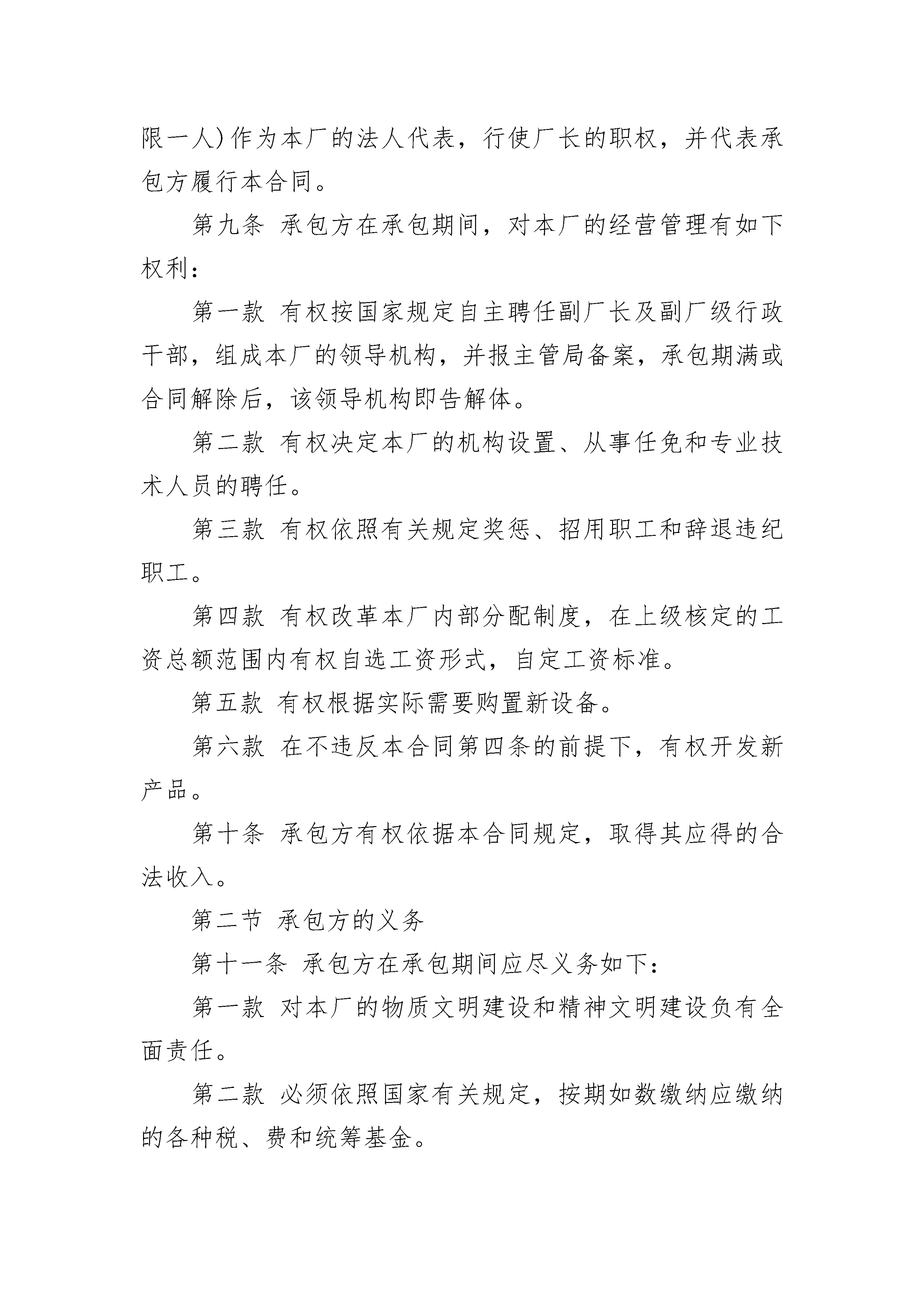 限一人)作为本厂的法人代表，行使厂长的职权，并代表承包方履行本合同。

第九条 承包方在承包期间，对本厂的经营管理有如下权利：

第一款 有权按国家规定自主聘任副厂长及副厂级行政干部，组成本厂的领导机构，并报主管局备案，承包期满或合同解除后，该领导机构即告解体。

第二款 有权决定本厂的机构设置、从事任免和专业技术人员的聘任。

第三款 有权依照有关规定奖惩、招用职工和辞退违纪职工。

第四款 有权改革本厂内部分配制度，在上级核定的工资总额范围内有权自选工资形式，自定工资标准。

第五款 有权根据实际需要购置新设备。

第六款 在不违反本合同第四条的前提下，有权开发新产品。

第十条 承包方有权依据本合同规定，取得其应得的合法收入。

第二节 承包方的义务

第十一条 承包方在承包期间应尽义务如下：

第一款 对本厂的物质文明建设和精神文明建设负有全面责任。

第二款 必须依照国家有关规定，按期如数缴纳应缴纳的各种税、费和统筹基金。